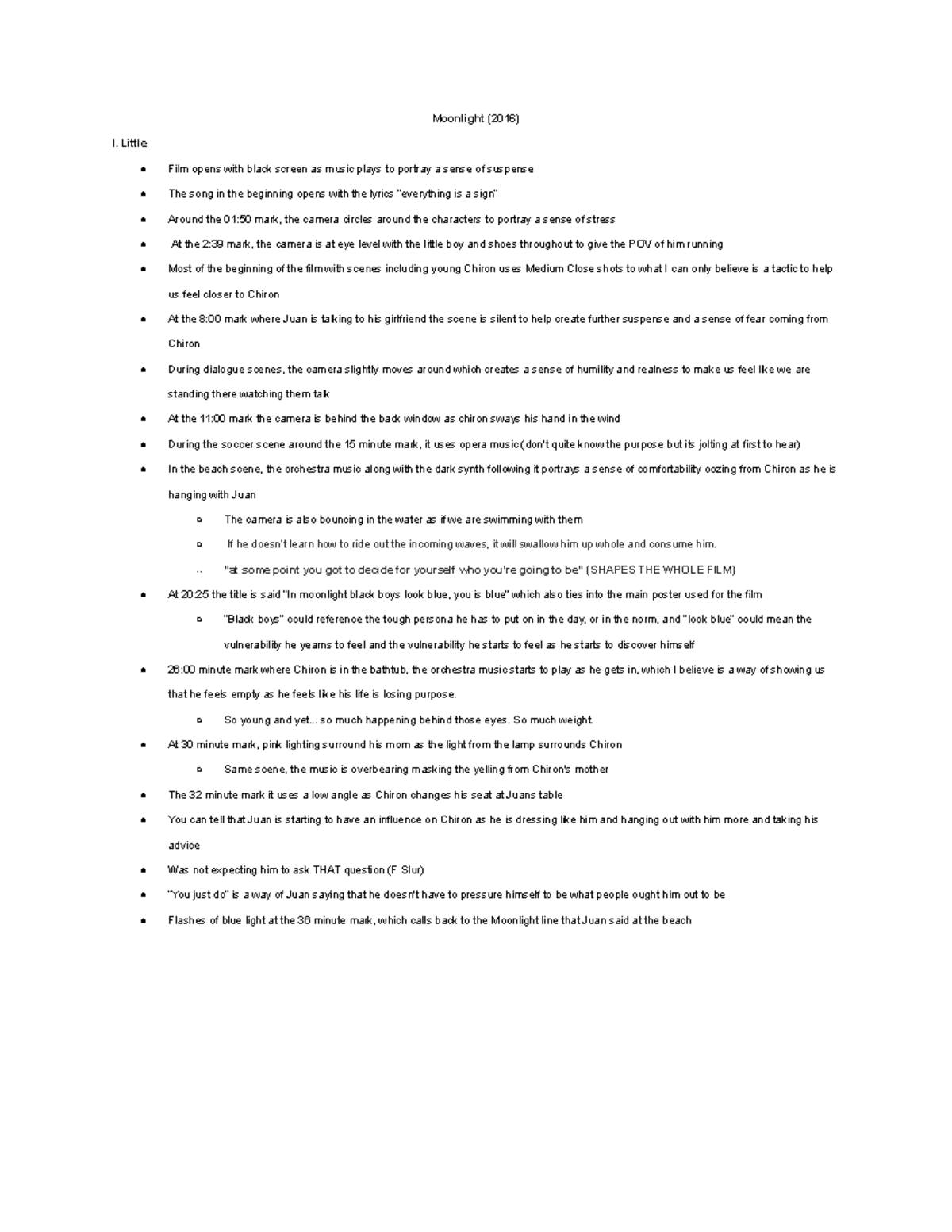 Moonlight (2016)

I. Little

- Film opens with black screen as music plays to portray a sense of suspense
- The song in the beginning opens with the lyrics "everything is a sign"
- Around the 01:50 mark, the camera circles around the characters to portray a sense of stress
- At the 2:39 mark, the camera is at eye level with the little boy and shoes throughout to give the POV of him running
- Most of the beginning of the film with scenes including young Chiron uses Medium Close shots to what I can only believe is a tactic to help us feel closer to Chiron
- At the 8:00 mark where Juan is talking to his girlfriend the scene is silent to help create further suspense and a sense of fear coming from Chiron
- During dialogue scenes, the camera slightly moves around which creates a sense of humility and realness to make us feel like we are standing there watching them talk
- At the 11:00 mark the camera is behind the back window as chiron sways his hand in the wind
- During the soccer scene around the 15 minute mark, it uses opera music (don't quite know the purpose but its jolting at first to hear)
- In the beach scene, the orchestra music along with the dark synth following it portrays a sense of comfortability oozing from Chiron as he is hanging with Juan
  - The camera is also bouncing in the water as if we are swimming with them
  - If he doesn't learn how to ride out the incoming waves, it will swallow him up whole and consume him.
  - "at some point you got to decide for yourself who you're going to be" (SHAPES THE WHOLE FILM)
- At 20:25 the title is said "In moonlight black boys look blue, you is blue" which also ties into the main poster used for the film
  - "Black boys" could reference the tough persona he has to put on in the day, or in the norm, and "look blue" could mean the vulnerability he yearns to feel and the vulnerability he starts to feel as he starts to discover himself
- 26:00 minute mark where Chiron is in the bathtub, the orchestra music starts to play as he gets in, which I believe is a way of showing us that he feels empty as he feels like his life is losing purpose.
  - So young and yet... so much happening behind those eyes. So much weight.
- At 30 minute mark, pink lighting surround his mom as the light from the lamp surrounds Chiron
  - Same scene, the music is overbearing masking the yelling from Chiron's mother
- The 32 minute mark it uses a low angle as Chiron changes his seat at Juans table
- You can tell that Juan is starting to have an influence on Chiron as he is dressing like him and hanging out with him more and taking his advice
- Was not expecting him to ask THAT question (F Slur)
- "You just do" is a way of Juan saying that he doesn't have to pressure himself to be what people ought him out to be
- Flashes of blue light at the 36 minute mark, which calls back to the Moonlight line that Juan said at the beach